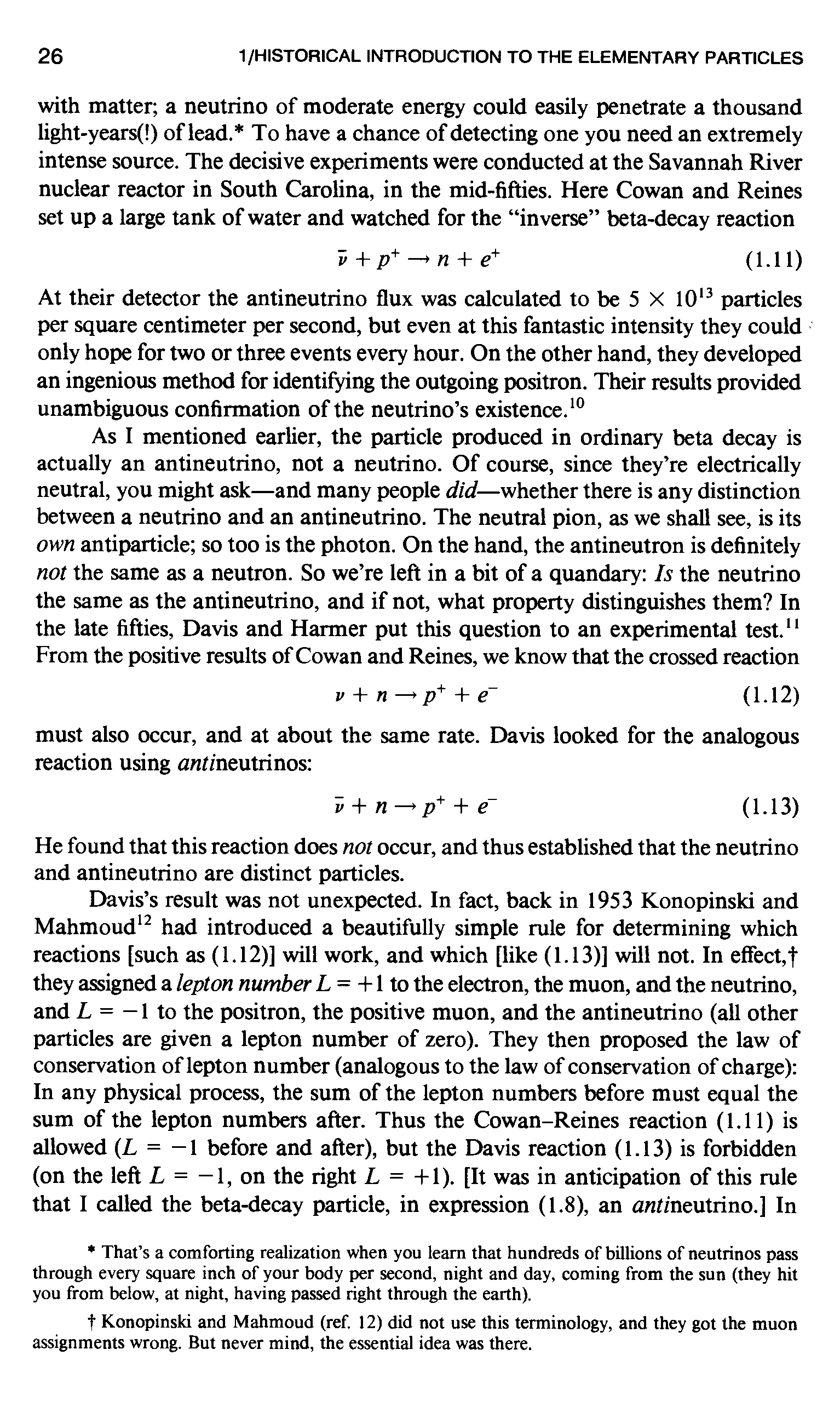 26 1/HISTORICAL INTRODUCTION TO THE ELEMENTARY PARTICLES

with matter; a neutrino of moderate energy could easily penetrate a thousand light-years(!) of lead.* To have a chance of detecting one you need an extremely intense source. The decisive experiments were conducted at the Savannah River nuclear reactor in South Carolina, in the mid-fifties. Here Cowan and Reines set up a large tank of water and watched for the "inverse" beta-decay reaction

$\bar{\nu} + p^+ \rightarrow n + e^+$ (1.11)

At their detector the antineutrino flux was calculated to be $5 \times 10^{13}$ particles per square centimeter per second, but even at this fantastic intensity they could only hope for two or three events every hour. On the other hand, they developed an ingenious method for identifying the outgoing positron. Their results provided unambiguous confirmation of the neutrino's existence.$^{10}$

As I mentioned earlier, the particle produced in ordinary beta decay is actually an antineutrino, not a neutrino. Of course, since they're electrically neutral, you might ask—and many people did—whether there is any distinction between a neutrino and an antineutrino. The neutral pion, as we shall see, is its own antiparticle; so too is the photon. On the hand, the antineutron is definitely not the same as a neutron. So we're left in a bit of a quandary: Is the neutrino the same as the antineutrino, and if not, what property distinguishes them? In the late fifties, Davis and Harmer put this question to an experimental test.$^{11}$ From the positive results of Cowan and Reines, we know that the crossed reaction

$\nu + n \rightarrow p^+ + e^-$ (1.12)

must also occur, and at about the same rate. Davis looked for the analogous reaction using antineutrinos:

$\bar{\nu} + n \rightarrow p^+ + e^-$ (1.13)

He found that this reaction does not occur, and thus established that the neutrino and antineutrino are distinct particles.

Davis's result was not unexpected. In fact, back in 1953 Konopinski and Mahmoud$^{12}$ had introduced a beautifully simple rule for determining which reactions [such as (1.12)] will work, and which [like (1.13)] will not. In effect,† they assigned a lepton number $L = +1$ to the electron, the muon, and the neutrino, and $L = -1$ to the positron, the positive muon, and the antineutrino (all other particles are given a lepton number of zero). They then proposed the law of conservation of lepton number (analogous to the law of conservation of charge): In any physical process, the sum of the lepton numbers before must equal the sum of the lepton numbers after. Thus the Cowan–Reines reaction (1.11) is allowed ($L = -1$ before and after), but the Davis reaction (1.13) is forbidden (on the left $L = -1$, on the right $L = +1$). [It was in anticipation of this rule that I called the beta-decay particle, in expression (1.8), an antineutrino.] In

* That's a comforting realization when you learn that hundreds of billions of neutrinos pass through every square inch of your body per second, night and day, coming from the sun (they hit you from below, at night, having passed right through the earth).

† Konopinski and Mahmoud (ref. 12) did not use this terminology, and they got the muon assignments wrong. But never mind, the essential idea was there.